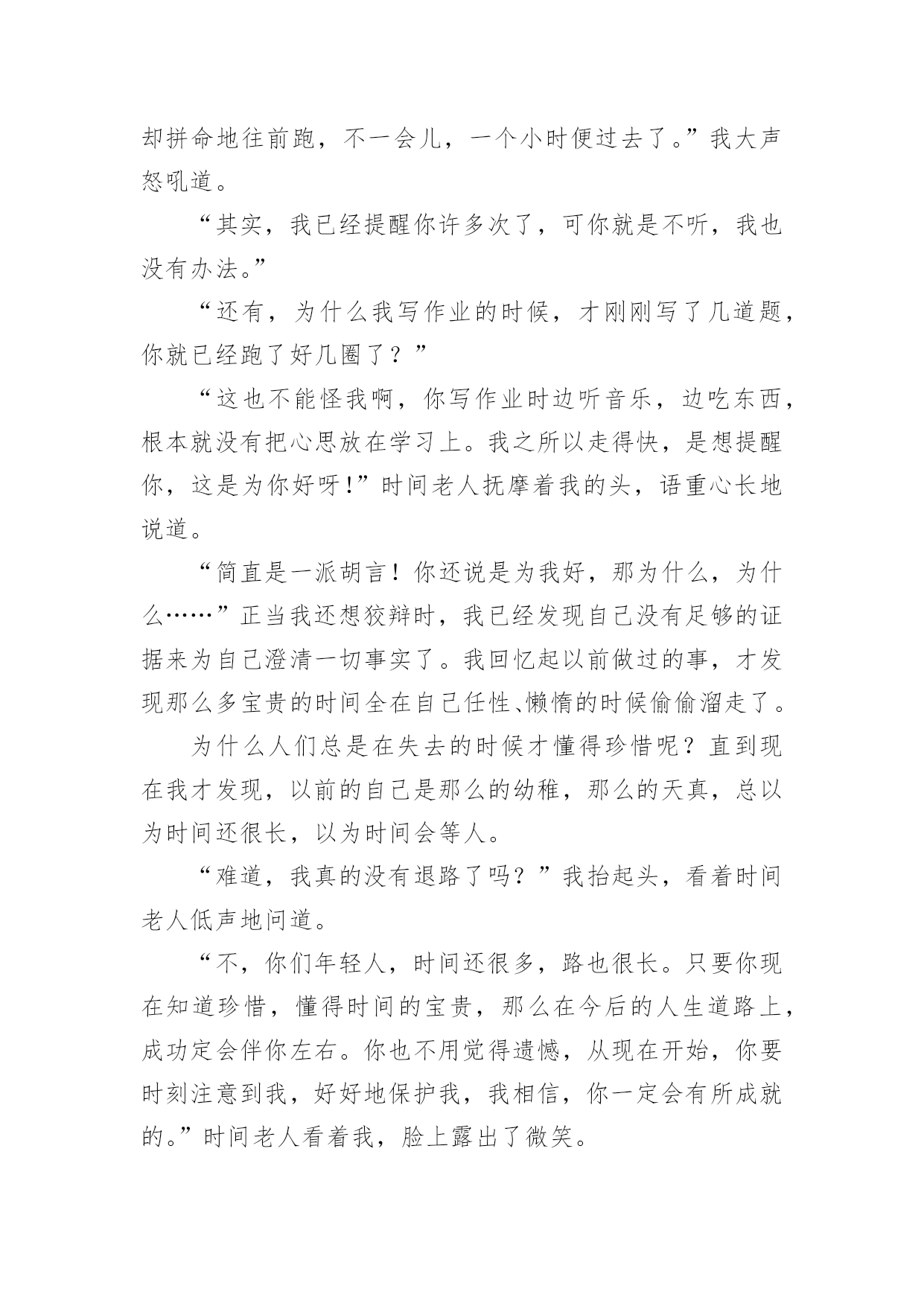 却拼命地往前跑，不一会儿，一个小时便过去了。”我大声怒吼道。

“其实，我已经提醒你许多次了，可你就是不听，我也没有办法。”

“还有，为什么我写作业的时候，才刚刚写了几道题，你就已经跑了好几圈了？”

“这也不能怪我啊，你写作业时边听音乐，边吃东西，根本就没有把心思放在学习上。我之所以走得快，是想提醒你，这是为你好呀！”时间老人抚摩着我的头，语重心长地说道。

“简直是一派胡言！你还说是为我好，那为什么，为什么……”正当我还想狡辩时，我已经发现自己没有足够的证据来为自己澄清一切事实了。我回忆起以前做过的事，才发现那么多宝贵的时间全在自己任性、懒惰的时候偷偷溜走了。

为什么人们总是在失去的时候才懂得珍惜呢？直到现在我才发现，以前的自己是那么的幼稚，那么的天真，总以为时间还很长，以为时间会等人。

“难道，我真的没有退路了吗？”我抬起头，看着时间老人低声地问道。

“不，你们年轻人，时间还很多，路也很长。只要你现在知道珍惜，懂得时间的宝贵，那么在今后的人生道路上，成功定会伴你左右。你也不用觉得遗憾，从现在开始，你要时刻注意到我，好好地保护我，我相信，你一定会有所成就的。”时间老人看着我，脸上露出了微笑。